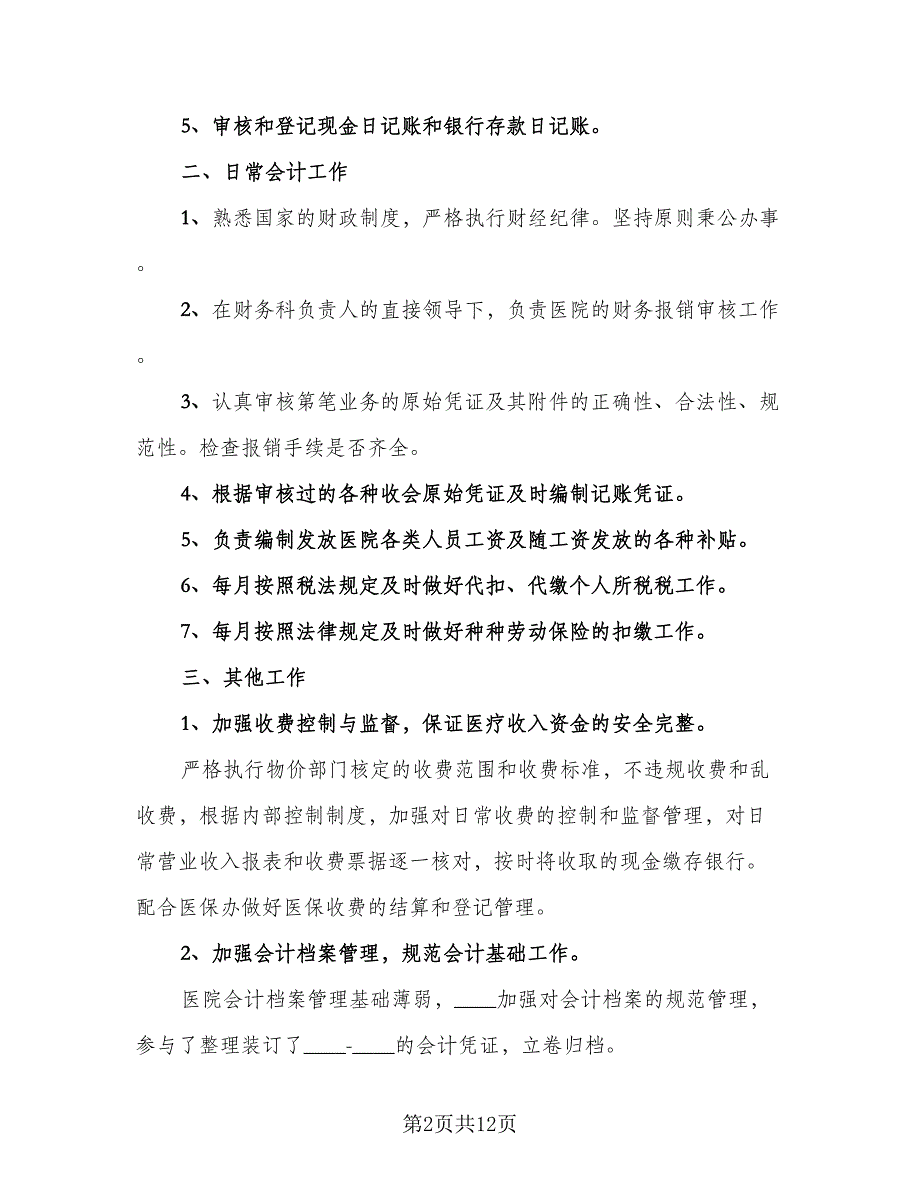 5、审核和登记现金日记账和银行存款日记账。

二、日常会计工作

1、熟悉国家的财政制度，严格执行财经纪律。坚持原则秉公办事。

2、在财务科负责人的直接领导下，负责医院的财务报销审核工作。

3、认真审核第笔业务的原始凭证及其附件的正确性、合法性、规范性。检查报销手续是否齐全。

4、根据审核过的各种收会原始凭证及时编制记账凭证。

5、负责编制发放医院各类人员工资及随工资发放的各种补贴。

6、每月按照税法规定及时做好代扣、代缴个人所税税工作。

7、每月按照法律规定及时做好种种劳动保险的扣缴工作。

三、其他工作

1、加强收费控制与监督，保证医疗收入资金的安全完整。

严格执行物价部门核定的收费范围和收费标准，不违规收费和乱收费，根据内部控制制度，加强对日常收费的控制和监督管理，对日常营业收入报表和收费票据逐一核对，按时将收取的现金缴存银行。配合医保办做好医保收费的结算和登记管理。

2、加强会计档案管理，规范会计基础工作。

医院会计档案管理基础薄弱，____加强对会计档案的规范管理，参与了整理装订了____-____的会计凭证，立卷归档。

第2页共12页